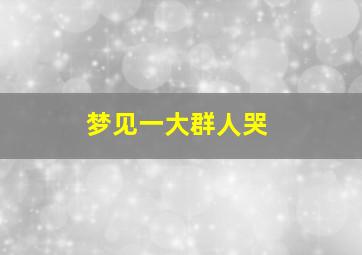 梦见一大群人哭